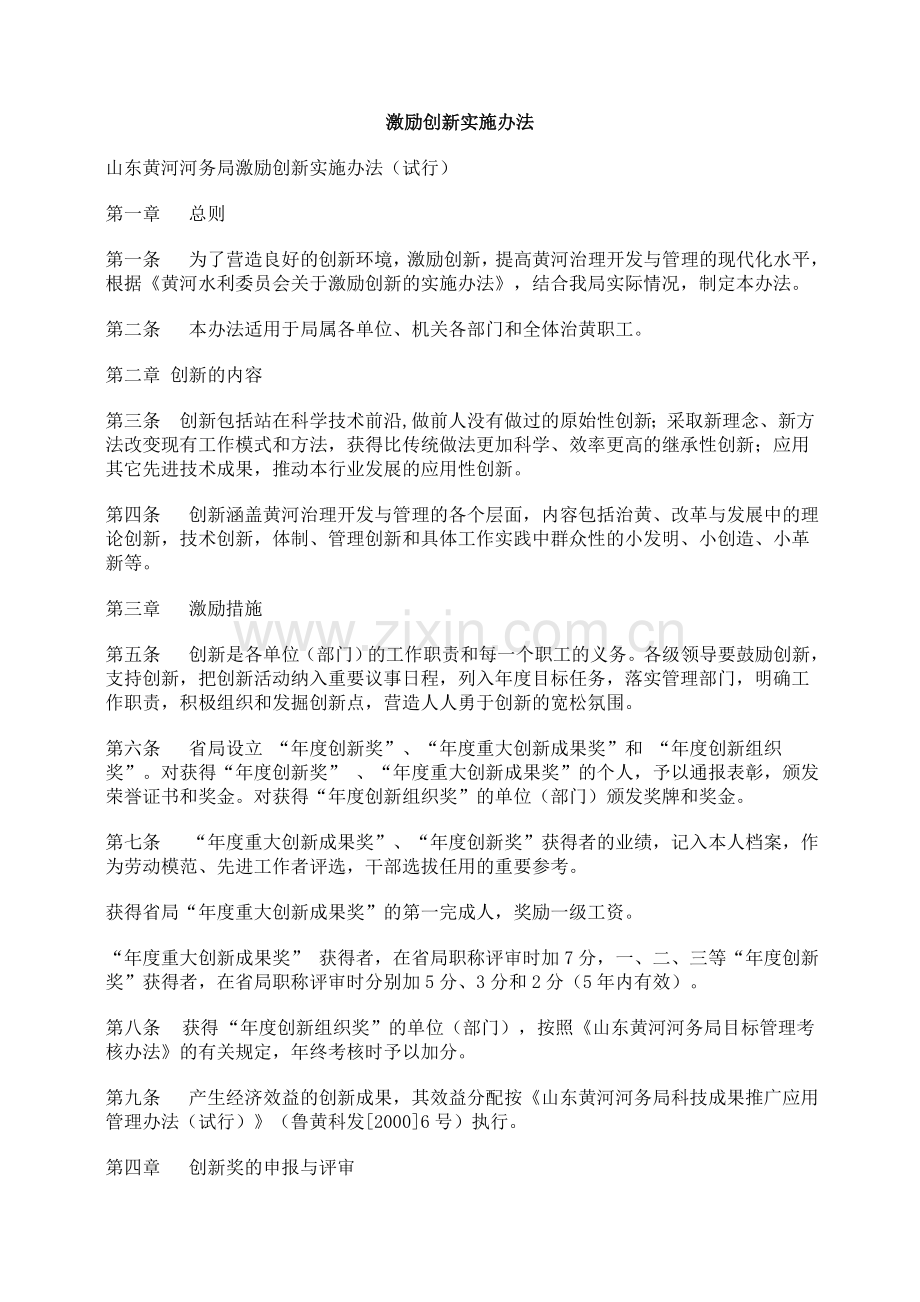 激励创新实施办法

山东黄河河务局激励创新实施办法（试行）

第一章 总则

第一条 为了营造良好的创新环境，激励创新，提高黄河治理开发与管理的现代化水平，根据《黄河水利委员会关于激励创新的实施办法》，结合我局实际情况，制定本办法。

第二条 本办法适用于局属各单位、机关各部门和全体治黄职工。

第二章 创新的内容

第三条 创新包括站在科学技术前沿,做前人没有做过的原始性创新;采取新理念、新方法改变现有工作模式和方法，获得比传统做法更加科学、效率更高的继承性创新；应用其它先进技术成果，推动本行业发展的应用性创新。

第四条 创新涵盖黄河治理开发与管理的各个层面，内容包括治黄、改革与发展中的理论创新，技术创新，体制、管理创新和具体工作实践中群众性的小发明、小创造、小革新等。

第三章 激励措施

第五条 创新是各单位（部门）的工作职责和每一个职工的义务。各级领导要鼓励创新，支持创新，把创新活动纳入重要议事日程，列入年度目标任务，落实管理部门，明确工作职责，积极组织和发掘创新点，营造人人勇于创新的宽松氛围。

第六条 省局设立“年度创新奖”、“年度重大创新成果奖”和“年度创新组织奖”。对获得“年度创新奖”、“年度重大创新成果奖”的个人，予以通报表彰，颁发荣誉证书和奖金。对获得“年度创新组织奖”的单位（部门）颁发奖牌和奖金。

第七条 “年度重大创新成果奖”、“年度创新奖”获得者的业绩，记入本人档案，作为劳动模范、先进工作者评选，干部选拔任用的重要参考。

获得省局“年度重大创新成果奖”的第一完成人，奖励一级工资。

“年度重大创新成果奖”获得者，在省局职称评审时加7分，一、二、三等“年度创新奖”获得者，在省局职称评审时分别加5分、3分和2分（5年内有效）。

第八条 获得“年度创新组织奖”的单位（部门），按照《山东黄河河务局目标管理考核办法》的有关规定，年终考核时予以加分。

第九条 产生经济效益的创新成果，其效益分配按《山东黄河河务局科技成果推广应用管理办法（试行）》（鲁黄科发[2000]6号）执行。

第四章 创新奖的申报与评审

www.zixin.com.cn